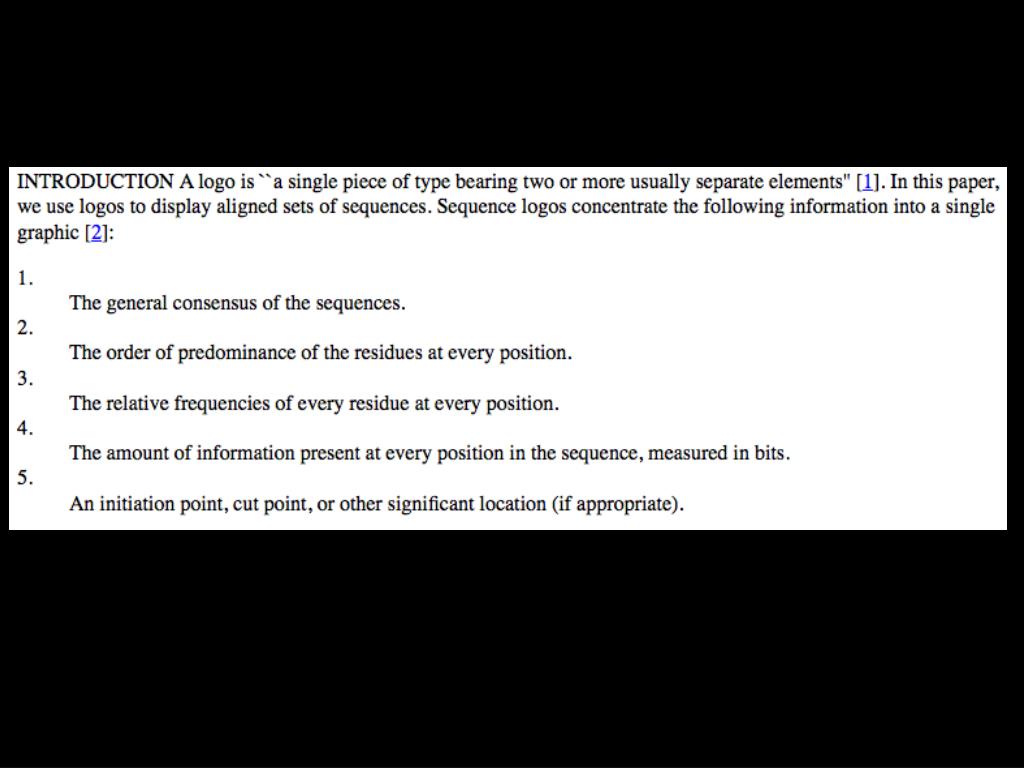 INTRODUCTION A logo is ``a single piece of type bearing two or more usually separate elements" [1]. In this paper, we use logos to display aligned sets of sequences. Sequence logos concentrate the following information into a single graphic [2]:

1.
The general consensus of the sequences.
2.
The order of predominance of the residues at every position.
3.
The relative frequencies of every residue at every position.
4.
The amount of information present at every position in the sequence, measured in bits.
5.
An initiation point, cut point, or other significant location (if appropriate).